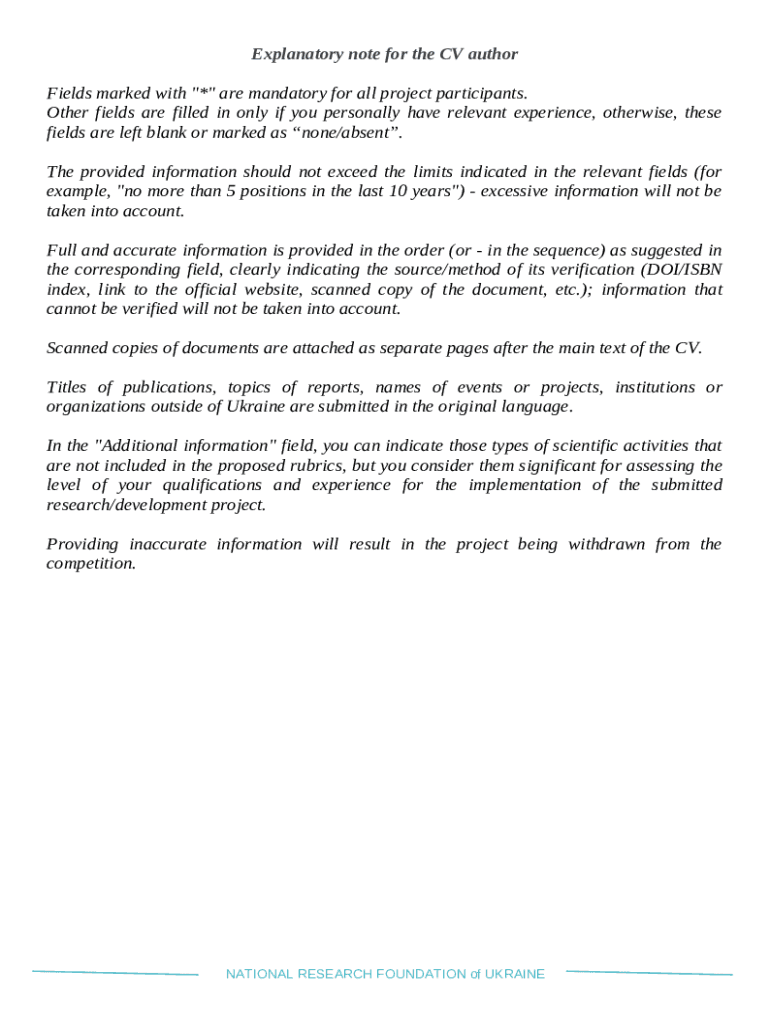 Explanatory note for the CV author

Fields marked with "*" are mandatory for all project participants.
Other fields are filled in only if you personally have relevant experience, otherwise, these fields are left blank or marked as “none/absent”.

The provided information should not exceed the limits indicated in the relevant fields (for example, "no more than 5 positions in the last 10 years") - excessive information will not be taken into account.

Full and accurate information is provided in the order (or - in the sequence) as suggested in the corresponding field, clearly indicating the source/method of its verification (DOI/ISBN index, link to the official website, scanned copy of the document, etc.); information that cannot be verified will not be taken into account.

Scanned copies of documents are attached as separate pages after the main text of the CV.

Titles of publications, topics of reports, names of events or projects, institutions or organizations outside of Ukraine are submitted in the original language.

In the "Additional information" field, you can indicate those types of scientific activities that are not included in the proposed rubrics, but you consider them significant for assessing the level of your qualifications and experience for the implementation of the submitted research/development project.

Providing inaccurate information will result in the project being withdrawn from the competition.

NATIONAL RESEARCH FOUNDATION of UKRAINE